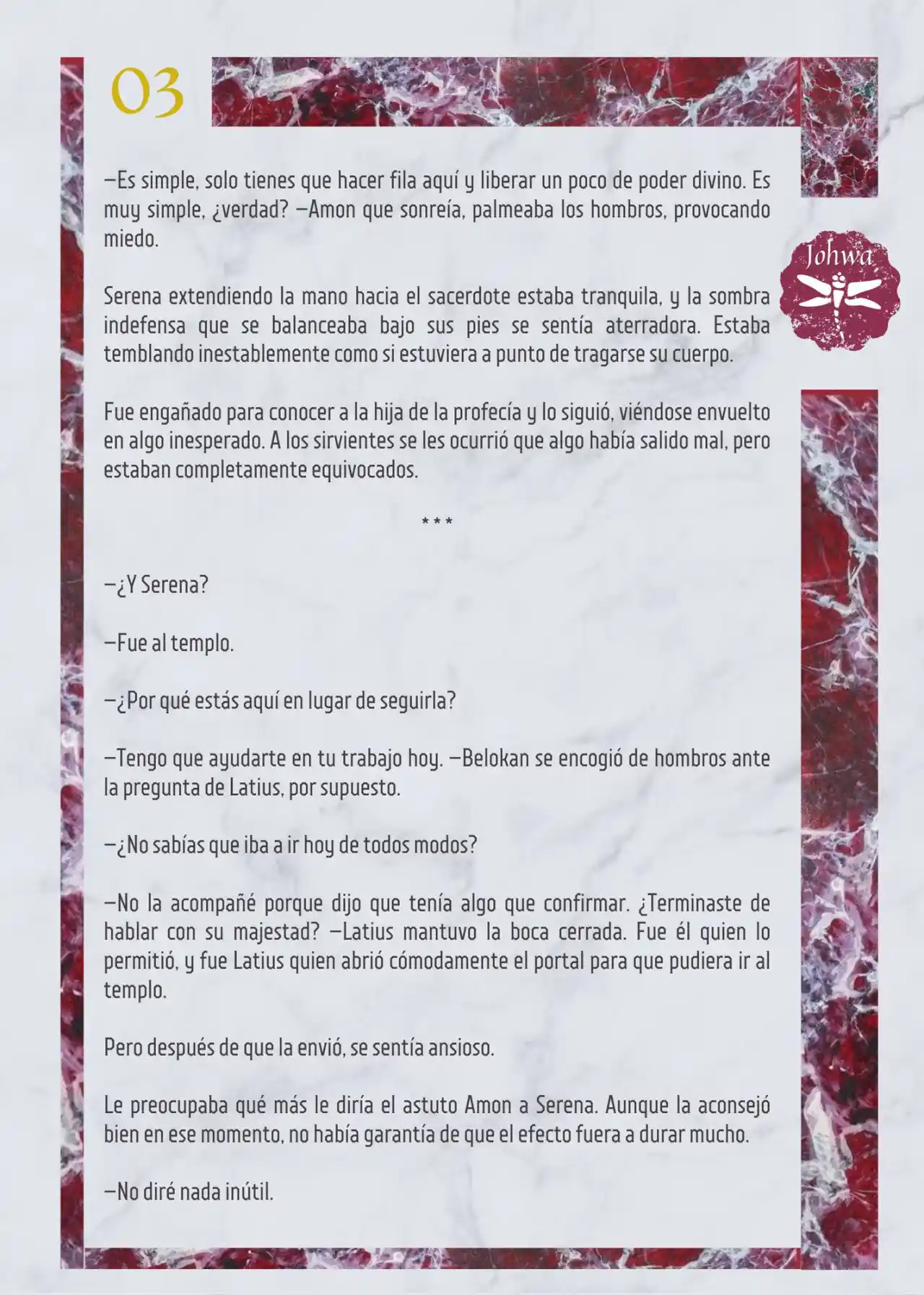 03

Johwa

—Es simple, solo tienes que hacer fila aquí y liberar un poco de poder divino. Es muy simple, ¿verdad? —Amon que sonreía, palmeaba los hombros, provocando miedo.

Serena extendiendo la mano hacia el sacerdote estaba tranquila, y la sombra indefensa que se balanceaba bajo sus pies se sentía aterradora. Estaba temblando inestablemente como si estuviera a punto de tragarse su cuerpo.

Fue engañado para conocer a la hija de la profecía y lo siguió, viéndose envuelto en algo inesperado. A los sirvientes se les ocurrió que algo había salido mal, pero estaban completamente equivocados.

* * *

—¿Y Serena?

—Fue al templo.

—¿Por qué estás aquí en lugar de seguirla?

—Tengo que ayudarte en tu trabajo hoy. —Belokan se encogió de hombros ante la pregunta de Latius, por supuesto.

—¿No sabías que iba a ir hoy de todos modos?

—No la acompañé porque dijo que tenía algo que confirmar. ¿Terminaste de hablar con su majestad? —Latius mantuvo la boca cerrada. Fue él quien lo permitió, y fue Latius quien abrió cómodamente el portal para que pudiera ir al templo.

Pero después de que la envió, se sentía ansioso.

Le preocupaba qué más le diría el astuto Amon a Serena. Aunque la aconsejó bien en ese momento, no había garantía de que el efecto fuera a durar mucho.

—No diré nada inútil.